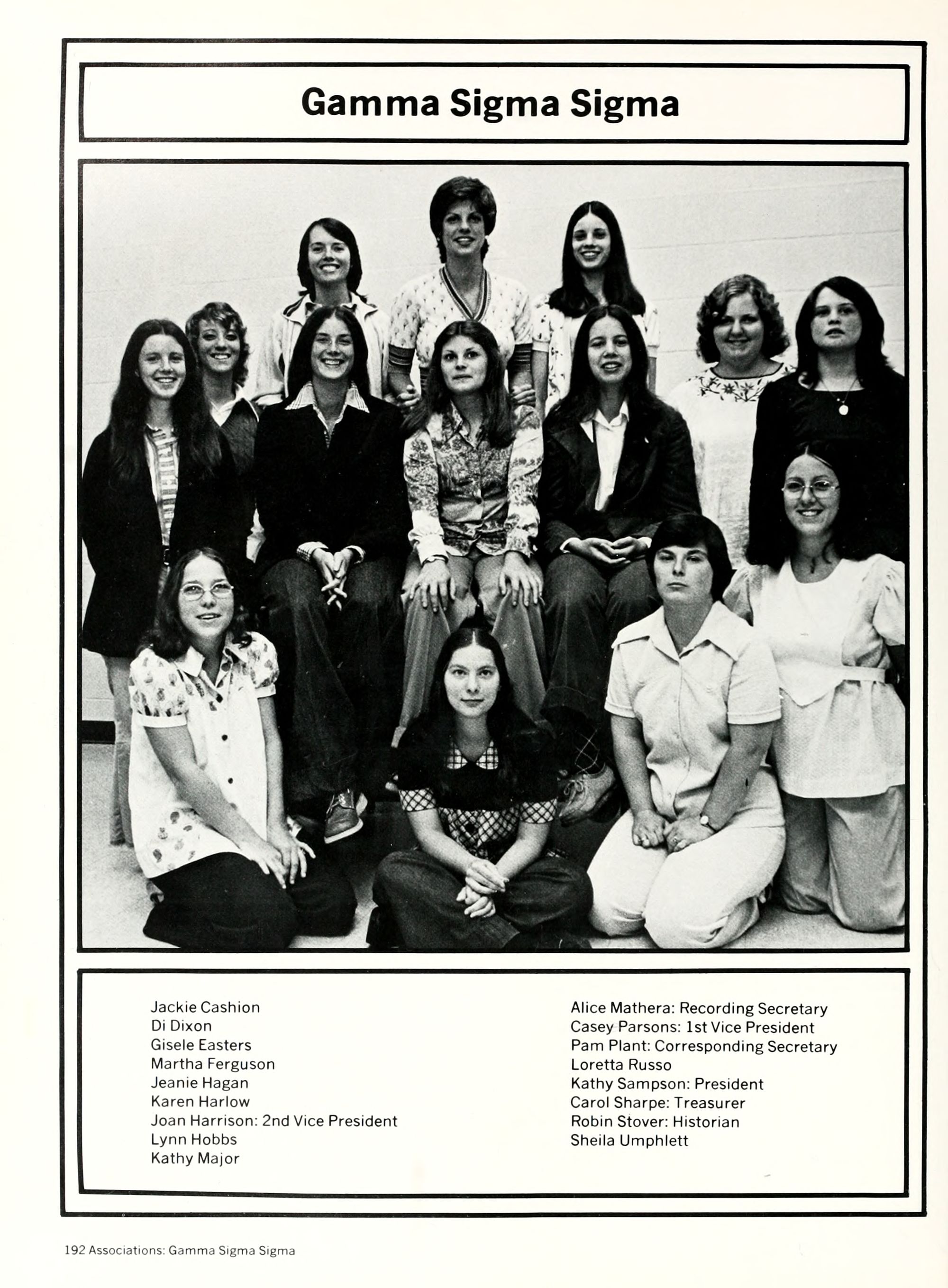 Gamma Sigma Sigma

Jackie Cashion
Di Dixon
Gisele Easters
Martha Ferguson
Jeanie Hagan
Karen Harlow
Joan Harrison: 2nd Vice President
Lynn Hobbs
Kathy Major

Alice Mathera: Recording Secretary
Casey Parsons: 1st Vice President
Pam Plant: Corresponding Secretary
Loretta Russo
Kathy Sampson: President
Carol Sharpe: Treasurer
Robin Stover: Historian
Sheila Umphlett

192 Associations: Gamma Sigma Sigma